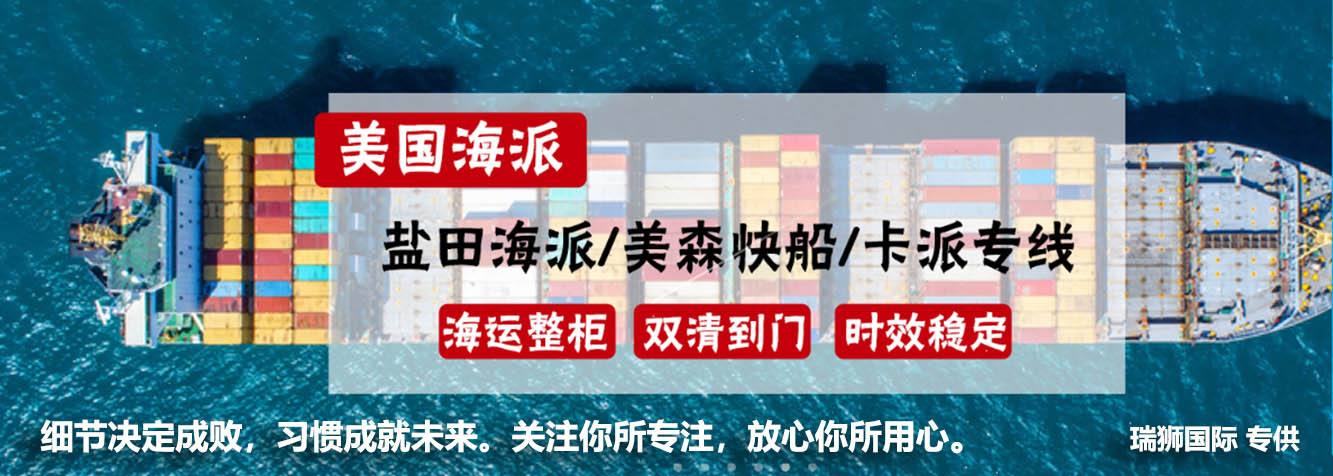 美国海派

盐田海派/美森快船/卡派专线

海运整柜 双清到门 时效稳定

细节决定成败，习惯成就未来。关注你所专注，放心你所用心。

瑞狮国际 专供